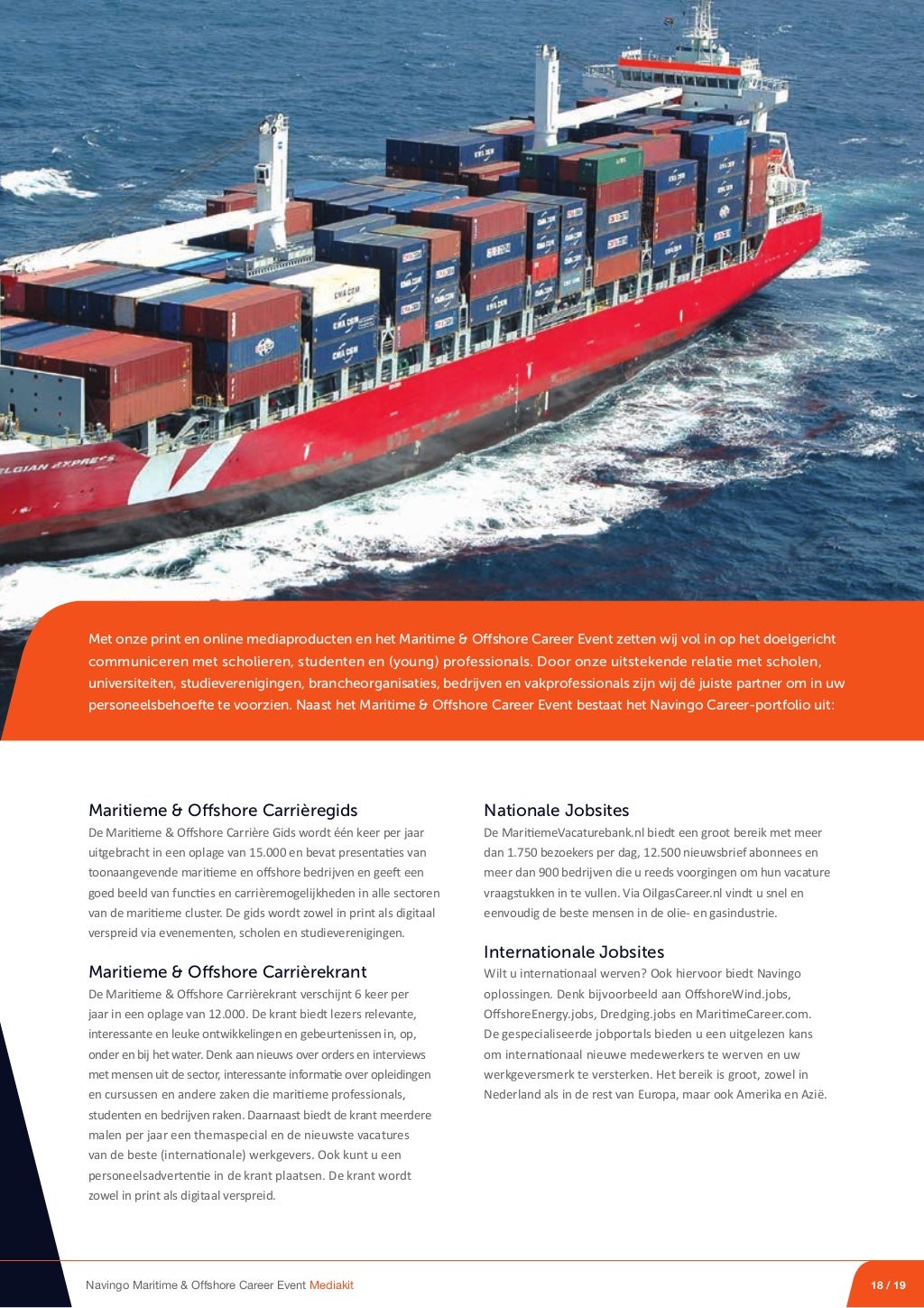 Met onze print en online mediaproducten en het Maritime & Offshore Career Event zetten wij vol in op het doelgericht communiceren met scholieren, studenten en (young) professionals. Door onze uitstekende relatie met scholen, universiteiten, studieverenigingen, brancheorganisaties, bedrijven en vakprofessionals zijn wij dé juiste partner om in uw personeelsbehoefte te voorzien. Naast het Maritime & Offshore Career Event bestaat het Navingo Career-portfolio uit:

Maritieme & Offshore Carrièregids
De Maritieme & Offshore Carrière Gids wordt één keer per jaar uitgebracht in een oplage van 15.000 en bevat presentaties van toonaangevende maritieme en offshore bedrijven en geeft een goed beeld van functies en carrièremogelijkheden in alle sectoren van de maritieme cluster. De gids wordt zowel in print als digitaal verspreid via evenementen, scholen en studieverenigingen.

Maritieme & Offshore Carrièrekrant
De Maritieme & Offshore Carrièrekrant verschijnt 6 keer per jaar in een oplage van 12.000. De krant biedt lezers relevante, interessante en leuke ontwikkelingen en gebeurtenissen in, op, onder en bij het water. Denk aan nieuws over orders en interviews met mensen uit de sector, interessante informatie over opleidingen en cursussen en andere zaken die maritieme professionals, studenten en bedrijven raken. Daarnaast biedt de krant meerdere malen per jaar een themaspecial en de nieuwste vacatures van de beste (internationale) werkgevers. Ook kunt u een personeelsadvertentie in de krant plaatsen. De krant wordt zowel in print als digitaal verspreid.

Nationale Jobsites
De MaritiemeVacaturebank.nl biedt een groot bereik met meer dan 1.750 bezoekers per dag, 12.500 nieuwsbrief abonnees en meer dan 900 bedrijven die u reeds voorgingen om hun vacature vraagstukken in te vullen. Via OilgasCareer.nl vindt u snel en eenvoudig de beste mensen in de olie- en gasindustrie.

Internationale Jobsites
Wilt u internationaal werven? Ook hiervoor biedt Navingo oplossingen. Denk bijvoorbeeld aan OffshoreWind.jobs, OffshoreEnergy.jobs, Dredging.jobs en MaritimeCareer.com. De gespecialiseerde jobportals bieden u een uitgelezen kans om internationaal nieuwe medewerkers te werven en uw werkgeversmerk te versterken. Het bereik is groot, zowel in Nederland als in de rest van Europa, maar ook Amerika en Azië.

Navingo Maritime & Offshore Career Event Mediakit
18 / 19